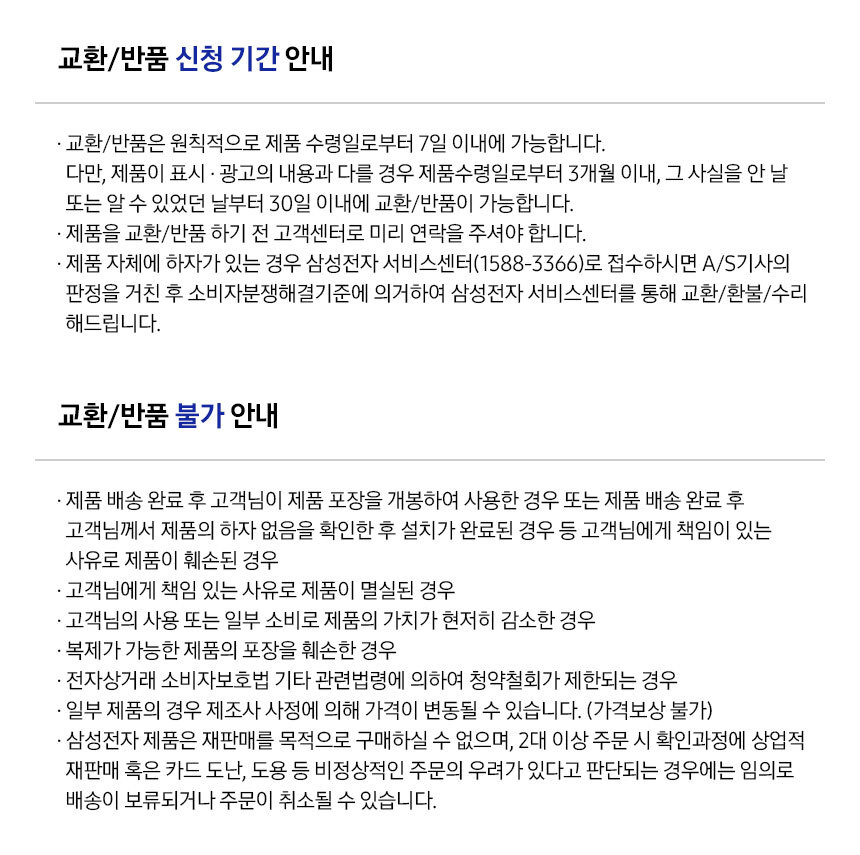 교환/반품 신청 기간 안내

· 교환/반품은 원칙적으로 제품 수령일로부터 7일 이내에 가능합니다.
다만, 제품이 표시 · 광고의 내용과 다를 경우 제품수령일로부터 3개월 이내, 그 사실을 안 날 또는 알 수 있었던 날부터 30일 이내에 교환/반품이 가능합니다.
· 제품을 교환/반품 하기 전 고객센터로 미리 연락을 주셔야 합니다.
· 제품 자체에 하자가 있는 경우 삼성전자 서비스센터(1588-3366)로 접수하시면 A/S기사의 판정을 거친 후 소비자분쟁해결기준에 의거하여 삼성전자 서비스센터를 통해 교환/환불/수리 해드립니다.

교환/반품 불가 안내

· 제품 배송 완료 후 고객님이 제품 포장을 개봉하여 사용한 경우 또는 제품 배송 완료 후 고객님께서 제품의 하자 없음을 확인한 후 설치가 완료된 경우 등 고객님에게 책임이 있는 사유로 제품이 훼손된 경우
· 고객님에게 책임 있는 사유로 제품이 멸실된 경우
· 고객님의 사용 또는 일부 소비로 제품의 가치가 현저히 감소한 경우
· 복제가 가능한 제품의 포장을 훼손한 경우
· 전자상거래 소비자보호법 기타 관련법령에 의하여 청약철회가 제한되는 경우
· 일부 제품의 경우 제조사 사정에 의해 가격이 변동될 수 있습니다. (가격보상 불가)
· 삼성전자 제품은 재판매를 목적으로 구매하실 수 없으며, 2대 이상 주문 시 확인과정에 상업적 재판매 혹은 카드 도난, 도용 등 비정상적인 주문의 우려가 있다고 판단되는 경우에는 임의로 배송이 보류되거나 주문이 취소될 수 있습니다.